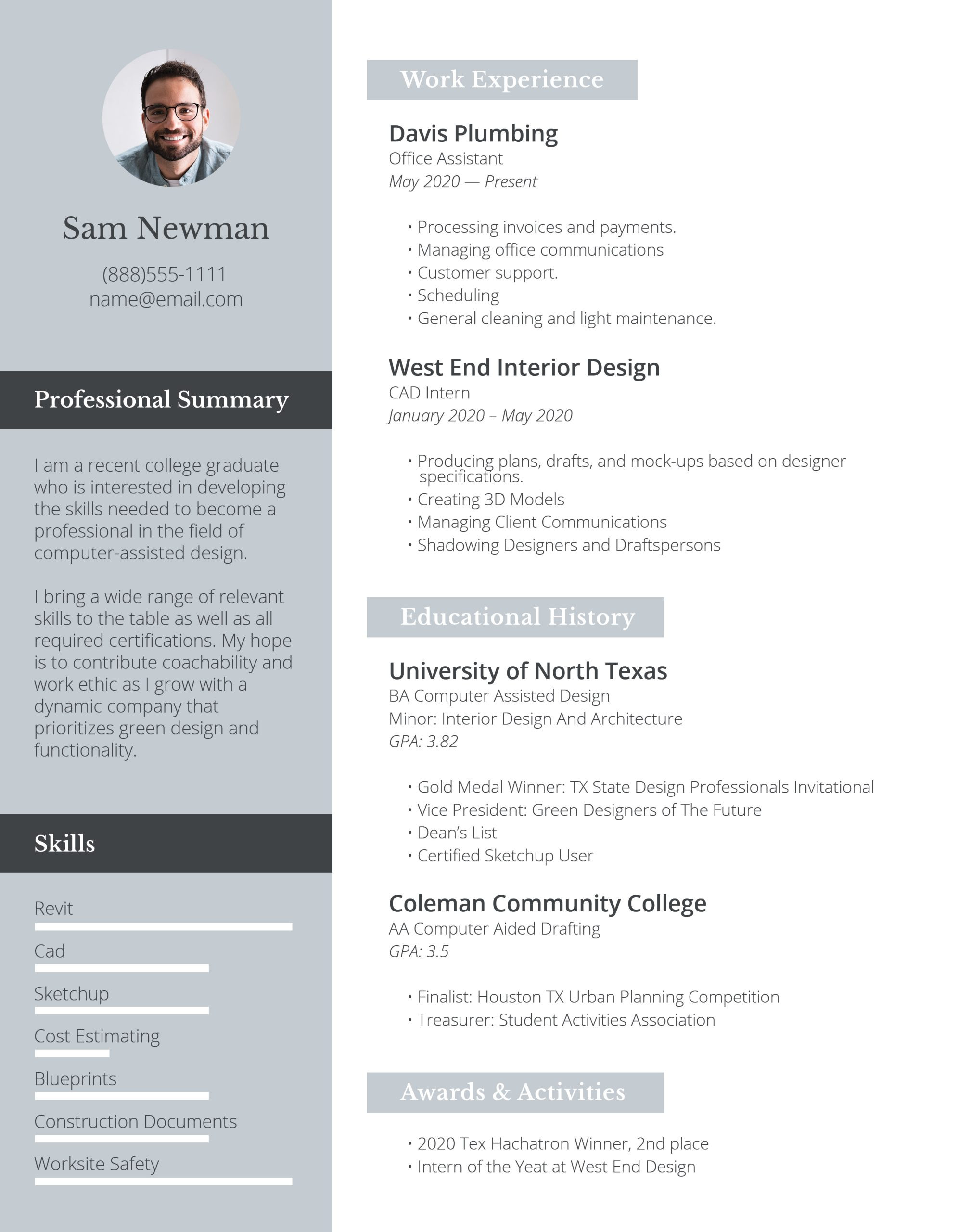 Sam Newman

(888)555-1111
name@email.com

Professional Summary

I am a recent college graduate who is interested in developing the skills needed to become a professional in the field of computer-assisted design.

I bring a wide range of relevant skills to the table as well as all required certifications. My hope is to contribute coachability and work ethic as I grow with a dynamic company that prioritizes green design and functionality.

Skills

Revit
Cad
Sketchup
Cost Estimating
Blueprints
Construction Documents
Worksite Safety

Work Experience

Davis Plumbing
Office Assistant
May 2020 — Present

• Processing invoices and payments.
• Managing office communications
• Customer support.
• Scheduling
• General cleaning and light maintenance.

West End Interior Design
CAD Intern
January 2020 – May 2020

• Producing plans, drafts, and mock-ups based on designer specifications.
• Creating 3D Models
• Managing Client Communications
• Shadowing Designers and Draftspersons

Educational History

University of North Texas
BA Computer Assisted Design
Minor: Interior Design And Architecture
GPA: 3.82

• Gold Medal Winner: TX State Design Professionals Invitational
• Vice President: Green Designers of The Future
• Dean's List
• Certified Sketchup User

Coleman Community College
AA Computer Aided Drafting
GPA: 3.5

• Finalist: Houston TX Urban Planning Competition
• Treasurer: Student Activities Association

Awards & Activities

• 2020 Tex Hachatron Winner, 2nd place
• Intern of the Yeat at West End Design